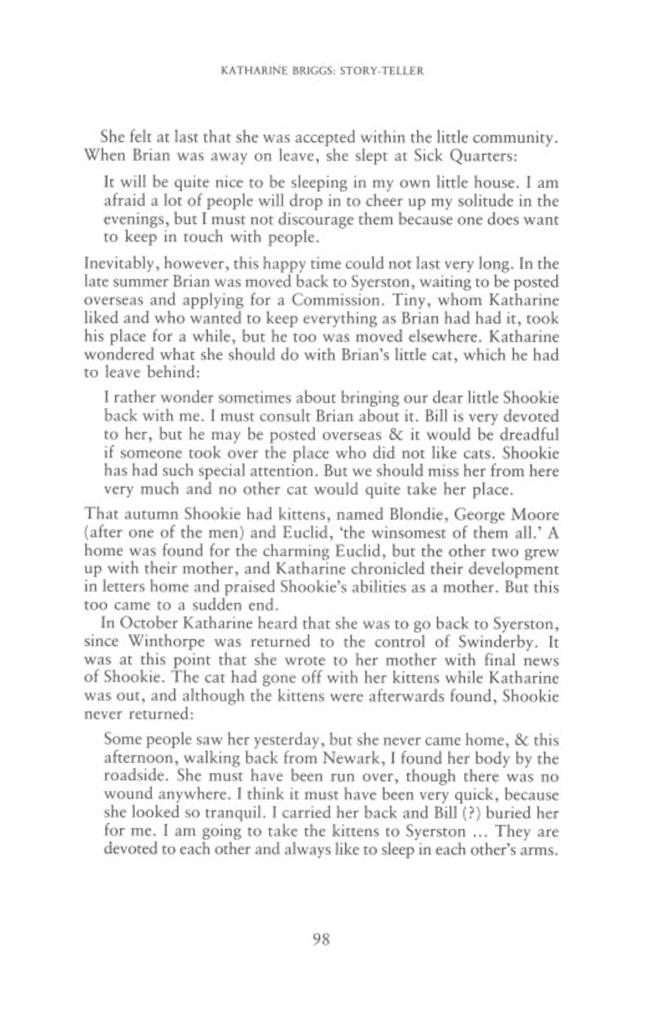 KATHARINE BRIGGS: STORY-TELLER

She felt at last that she was accepted within the little community. When Brian was away on leave, she slept at Sick Quarters:

It will be quite nice to be sleeping in my own little house. I am afraid a lot of people will drop in to cheer up my solitude in the evenings, but I must not discourage them because one does want to keep in touch with people.

Inevitably, however, this happy time could not last very long. In the late summer Brian was moved back to Syerston, waiting to be posted overseas and applying for a Commission. Tiny, whom Katharine liked and who wanted to keep everything as Brian had had it, took his place for a while, but he too was moved elsewhere. Katharine wondered what she should do with Brian's little cat, which he had to leave behind:

I rather wonder sometimes about bringing our dear little Shookie back with me. I must consult Brian about it. Bill is very devoted to her, but he may be posted overseas & it would be dreadful if someone took over the place who did not like cats. Shookie has had such special attention. But we should miss her from here very much and no other cat would quite take her place.

That autumn Shookie had kittens, named Blondie, George Moore (after one of the men) and Euclid, 'the winsomest of them all.' A home was found for the charming Euclid, but the other two grew up with their mother, and Katharine chronicled their development in letters home and praised Shookie's abilities as a mother. But this too came to a sudden end.

In October Katharine heard that she was to go back to Syerston, since Winthorpe was returned to the control of Swinderby. It was at this point that she wrote to her mother with final news of Shookie. The cat had gone off with her kittens while Katharine was out, and although the kittens were afterwards found, Shookie never returned:

Some people saw her yesterday, but she never came home, & this afternoon, walking back from Newark, I found her body by the roadside. She must have been run over, though there was no wound anywhere. I think it must have been very quick, because she looked so tranquil. I carried her back and Bill (?) buried her for me. I am going to take the kittens to Syerston ... They are devoted to each other and always like to sleep in each other's arms.

98